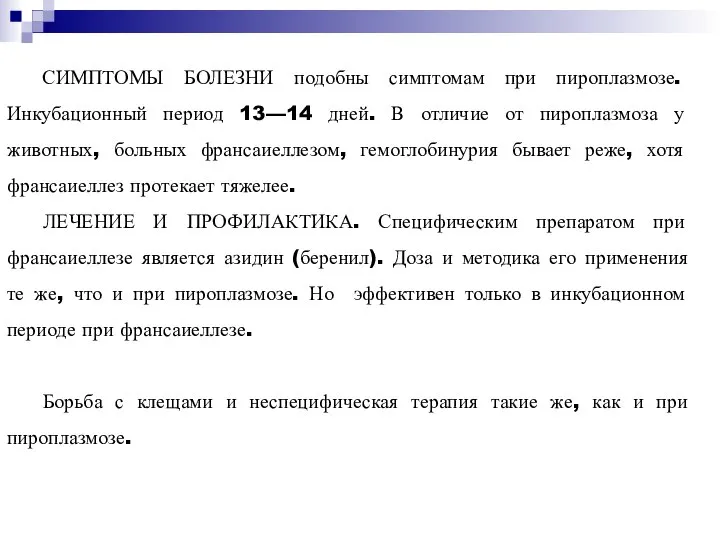 СИМПТОМЫ БОЛЕЗНИ подобны симптомам при пироплазмозе. Инкубационный период 13—14 дней. В отличие от пироплазмоза у животных, больных франсаиеллезом, гемоглобинурия бывает реже, хотя франсаиеллез протекает тяжелее.

ЛЕЧЕНИЕ И ПРОФИЛАКТИКА. Специфическим препаратом при франсаиеллезе является азидин (беренил). Доза и методика его применения те же, что и при пироплазмозе. Но эффективен только в инкубационном периоде при франсаиеллезе.

Борьба с клещами и неспецифическая терапия такие же, как и при пироплазмозе.